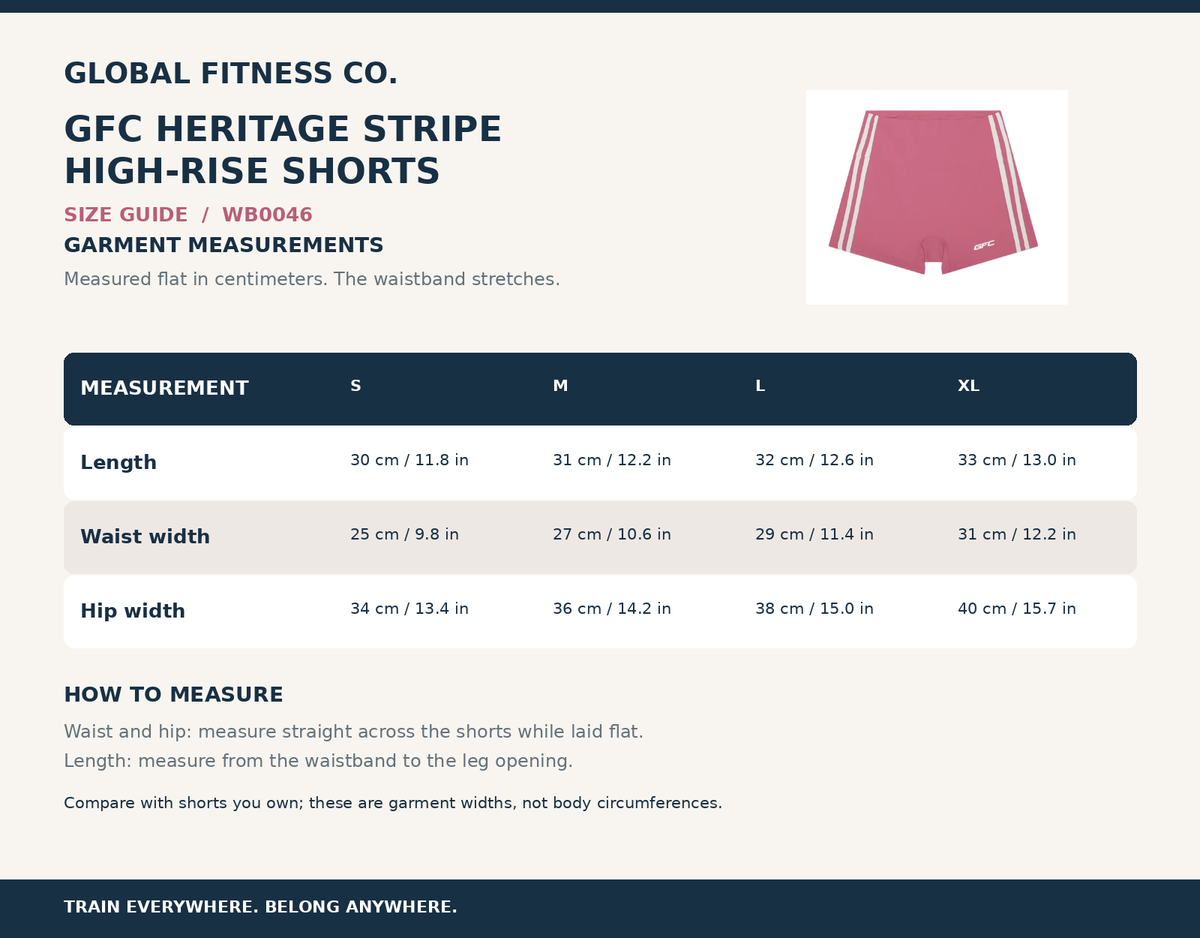 GLOBAL FITNESS CO.

GFC HERITAGE STRIPE HIGH-RISE SHORTS

SIZE GUIDE / WB0046

GARMENT MEASUREMENTS

Measured flat in centimeters. The waistband stretches.

GFC

| MEASUREMENT | S | M | L | XL |
|---|---|---|---|---|
| Length | 30 cm / 11.8 in | 31 cm / 12.2 in | 32 cm / 12.6 in | 33 cm / 13.0 in |
| Waist width | 25 cm / 9.8 in | 27 cm / 10.6 in | 29 cm / 11.4 in | 31 cm / 12.2 in |
| Hip width | 34 cm / 13.4 in | 36 cm / 14.2 in | 38 cm / 15.0 in | 40 cm / 15.7 in |

HOW TO MEASURE

Waist and hip: measure straight across the shorts while laid flat.
Length: measure from the waistband to the leg opening.

Compare with shorts you own; these are garment widths, not body circumferences.

TRAIN EVERYWHERE. BELONG ANYWHERE.